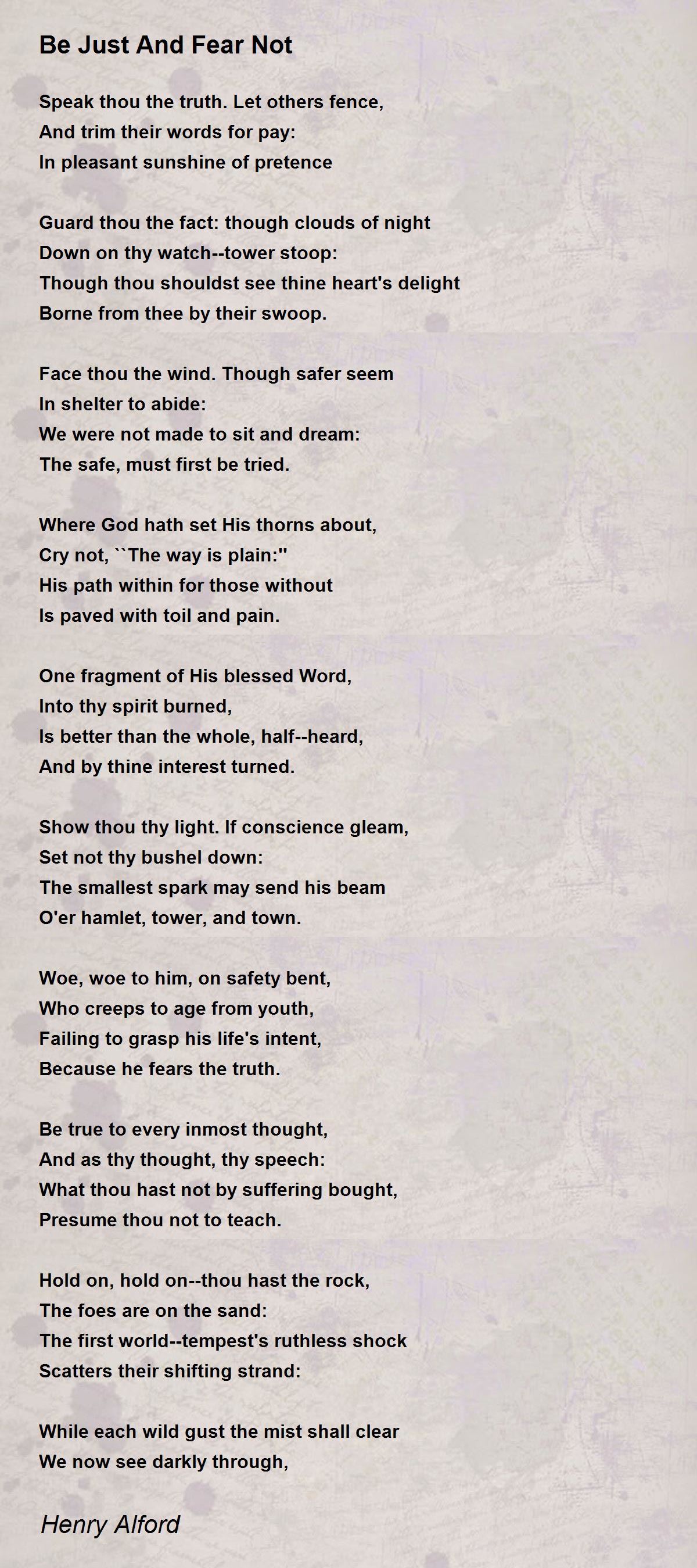 Be Just And Fear Not

Speak thou the truth. Let others fence,
And trim their words for pay:
In pleasant sunshine of pretence

Guard thou the fact: though clouds of night
Down on thy watch--tower stoop:
Though thou shouldst see thine heart's delight
Borne from thee by their swoop.

Face thou the wind. Though safer seem
In shelter to abide:
We were not made to sit and dream:
The safe, must first be tried.

Where God hath set His thorns about,
Cry not, ``The way is plain:''
His path within for those without
Is paved with toil and pain.

One fragment of His blessed Word,
Into thy spirit burned,
Is better than the whole, half--heard,
And by thine interest turned.

Show thou thy light. If conscience gleam,
Set not thy bushel down:
The smallest spark may send his beam
O'er hamlet, tower, and town.

Woe, woe to him, on safety bent,
Who creeps to age from youth,
Failing to grasp his life's intent,
Because he fears the truth.

Be true to every inmost thought,
And as thy thought, thy speech:
What thou hast not by suffering bought,
Presume thou not to teach.

Hold on, hold on--thou hast the rock,
The foes are on the sand:
The first world--tempest's ruthless shock
Scatters their shifting strand:

While each wild gust the mist shall clear
We now see darkly through,

Henry Alford